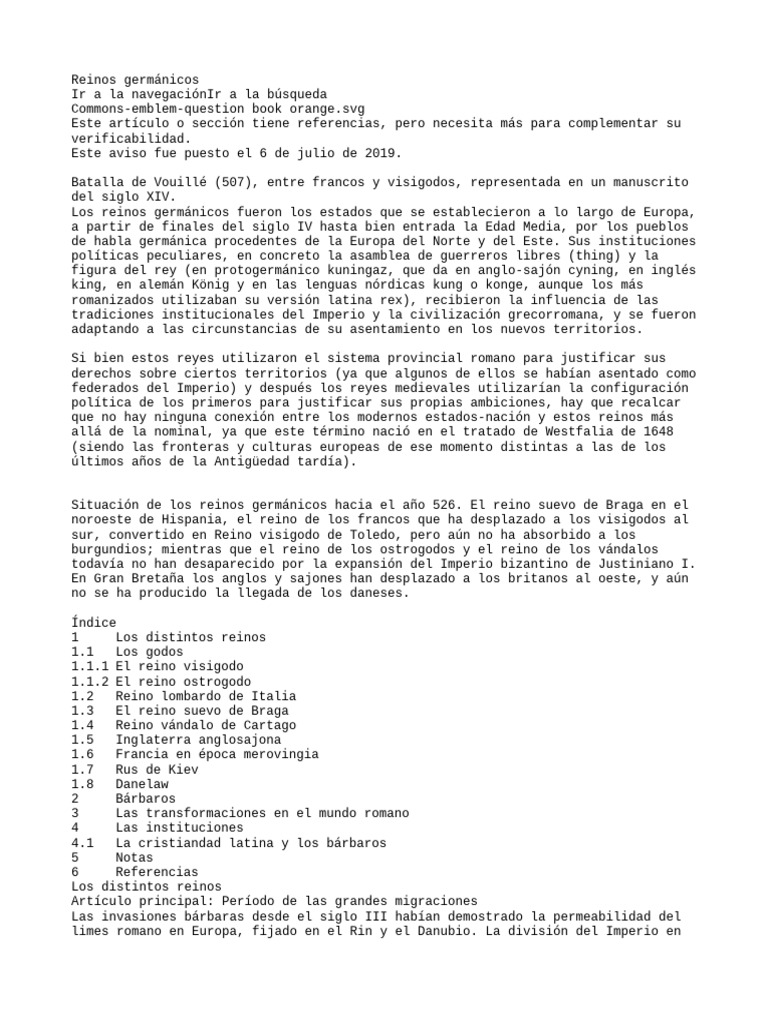 Reinos germánicos
Ir a la navegaciónIr a la búsqueda
Commons-emblem-question book orange.svg
Este artículo o sección tiene referencias, pero necesita más para complementar su verificabilidad.
Este aviso fue puesto el 6 de julio de 2019.

Batalla de Vouillé (507), entre francos y visigodos, representada en un manuscrito del siglo XIV.
Los reinos germánicos fueron los estados que se establecieron a lo largo de Europa, a partir de finales del siglo IV hasta bien entrada la Edad Media, por los pueblos de habla germánica procedentes de la Europa del Norte y del Este. Sus instituciones políticas peculiares, en concreto la asamblea de guerreros libres (thing) y la figura del rey (en protogermánico kuningaz, que da en anglo-sajón cyning, en inglés king, en alemán König y en las lenguas nórdicas kung o konge, aunque los más romanizados utilizaban su versión latina rex), recibieron la influencia de las tradiciones institucionales del Imperio y la civilización grecorromana, y se fueron adaptando a las circunstancias de su asentamiento en los nuevos territorios.

Si bien estos reyes utilizaron el sistema provincial romano para justificar sus derechos sobre ciertos territorios (ya que algunos de ellos se habían asentado como federados del Imperio) y después los reyes medievales utilizarían la configuración política de los primeros para justificar sus propias ambiciones, hay que recalcar que no hay ninguna conexión entre los modernos estados-nación y estos reinos más allá de la nominal, ya que este término nació en el tratado de Westfalia de 1648 (siendo las fronteras y culturas europeas de ese momento distintas a las de los últimos años de la Antigüedad tardía).

Situación de los reinos germánicos hacia el año 526. El reino suevo de Braga en el noroeste de Hispania, el reino de los francos que ha desplazado a los visigodos al sur, convertido en Reino visigodo de Toledo, pero aún no ha absorbido a los burgundios; mientras que el reino de los ostrogodos y el reino de los vándalos todavía no han desaparecido por la expansión del Imperio bizantino de Justiniano I. En Gran Bretaña los anglos y sajones han desplazado a los britanos al oeste, y aún no se ha producido la llegada de los daneses.

Índice
1 Los distintos reinos
1.1 Los godos
1.1.1 El reino visigodo
1.1.2 El reino ostrogodo
1.2 Reino lombardo de Italia
1.3 El reino suevo de Braga
1.4 Reino vándalo de Cartago
1.5 Inglaterra anglosajona
1.6 Francia en época merovingia
1.7 Rus de Kiev
1.8 Danelaw
2 Bárbaros
3 Las transformaciones en el mundo romano
4 Las instituciones
4.1 La cristiandad latina y los bárbaros
5 Notas
6 Referencias
Los distintos reinos
Artículo principal: Período de las grandes migraciones
Las invasiones bárbaras desde el siglo III habían demostrado la permeabilidad del limes romano en Europa, fijado en el Rin y el Danubio. La división del Imperio en